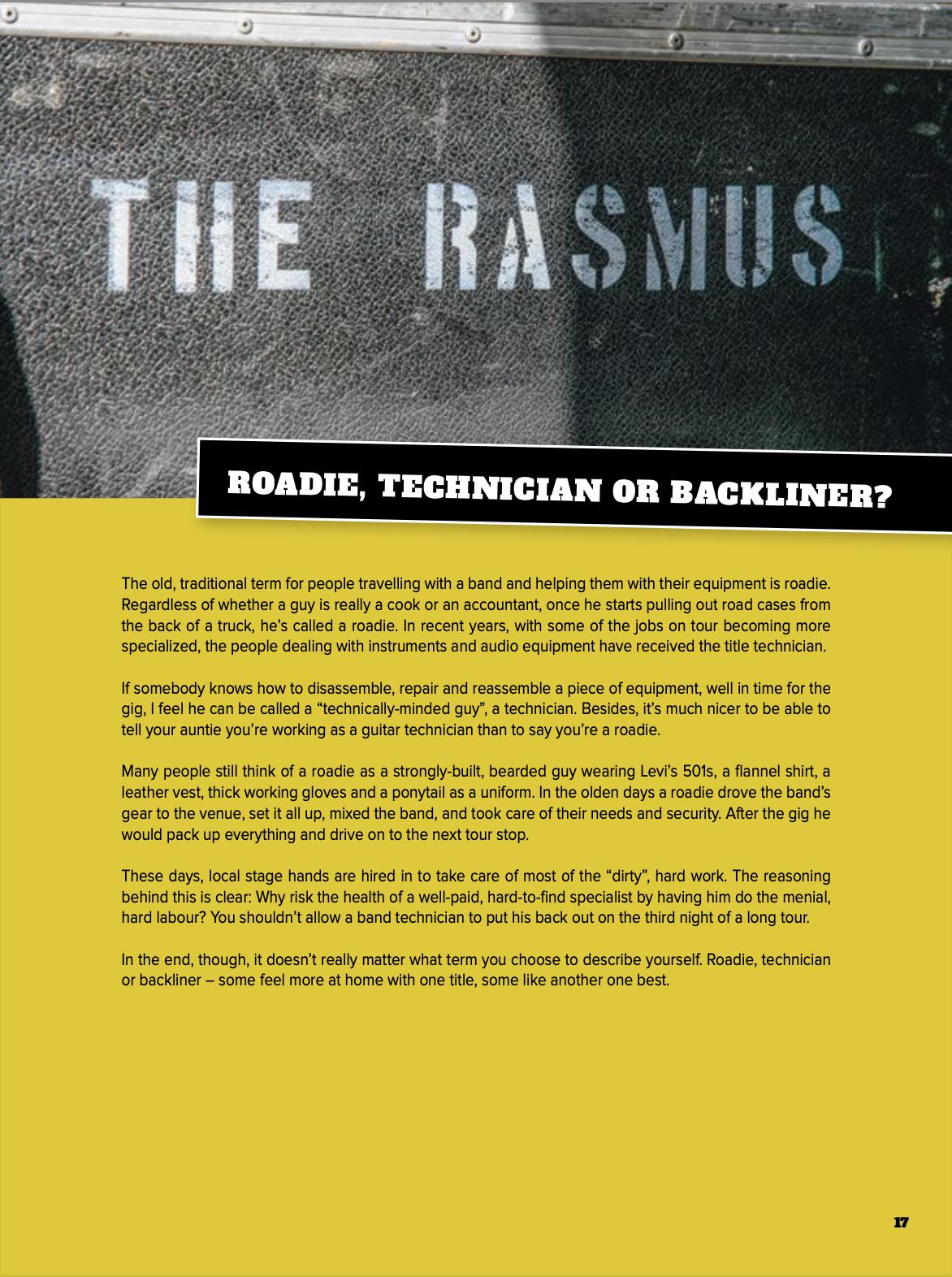 THE RASMUS

ROADIE, TECHNICIAN OR BACKLINER?

The old, traditional term for people travelling with a band and helping them with their equipment is roadie. Regardless of whether a guy is really a cook or an accountant, once he starts pulling out road cases from the back of a truck, he's called a roadie. In recent years, with some of the jobs on tour becoming more specialized, the people dealing with instruments and audio equipment have received the title technician.

If somebody knows how to disassemble, repair and reassemble a piece of equipment, well in time for the gig, I feel he can be called a "technically-minded guy", a technician. Besides, it's much nicer to be able to tell your auntie you're working as a guitar technician than to say you're a roadie.

Many people still think of a roadie as a strongly-built, bearded guy wearing Levi's 501s, a flannel shirt, a leather vest, thick working gloves and a ponytail as a uniform. In the olden days a roadie drove the band's gear to the venue, set it all up, mixed the band, and took care of their needs and security. After the gig he would pack up everything and drive on to the next tour stop.

These days, local stage hands are hired in to take care of most of the "dirty", hard work. The reasoning behind this is clear: Why risk the health of a well-paid, hard-to-find specialist by having him do the menial, hard labour? You shouldn't allow a band technician to put his back out on the third night of a long tour.

In the end, though, it doesn't really matter what term you choose to describe yourself. Roadie, technician or backliner – some feel more at home with one title, some like another one best.

17